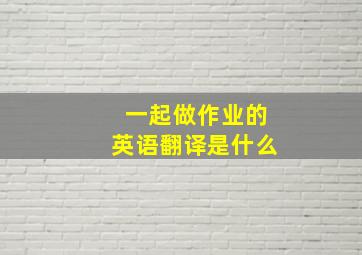 一起做作业的
英语翻译是什么